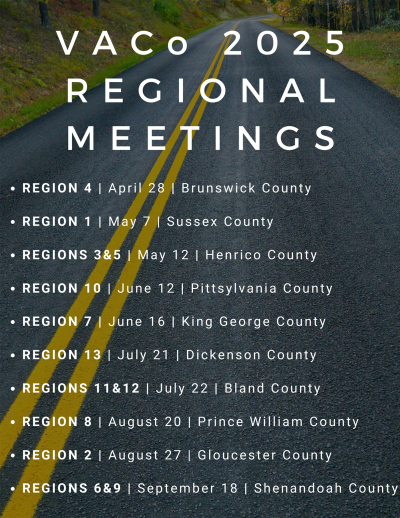 VACo 2025 REGIONAL MEETINGS

• REGION 4 | April 28 | Brunswick County

• REGION 1 | May 7 | Sussex County

• REGIONS 3&5 | May 12 | Henrico County

• REGION 10 | June 12 | Pittsylvania County

• REGION 7 | June 16 | King George County

• REGION 13 | July 21 | Dickenson County

• REGIONS 11&12 | July 22 | Bland County

• REGION 8 | August 20 | Prince William County

• REGION 2 | August 27 | Gloucester County

• REGIONS 6&9 | September 18 | Shenandoah County